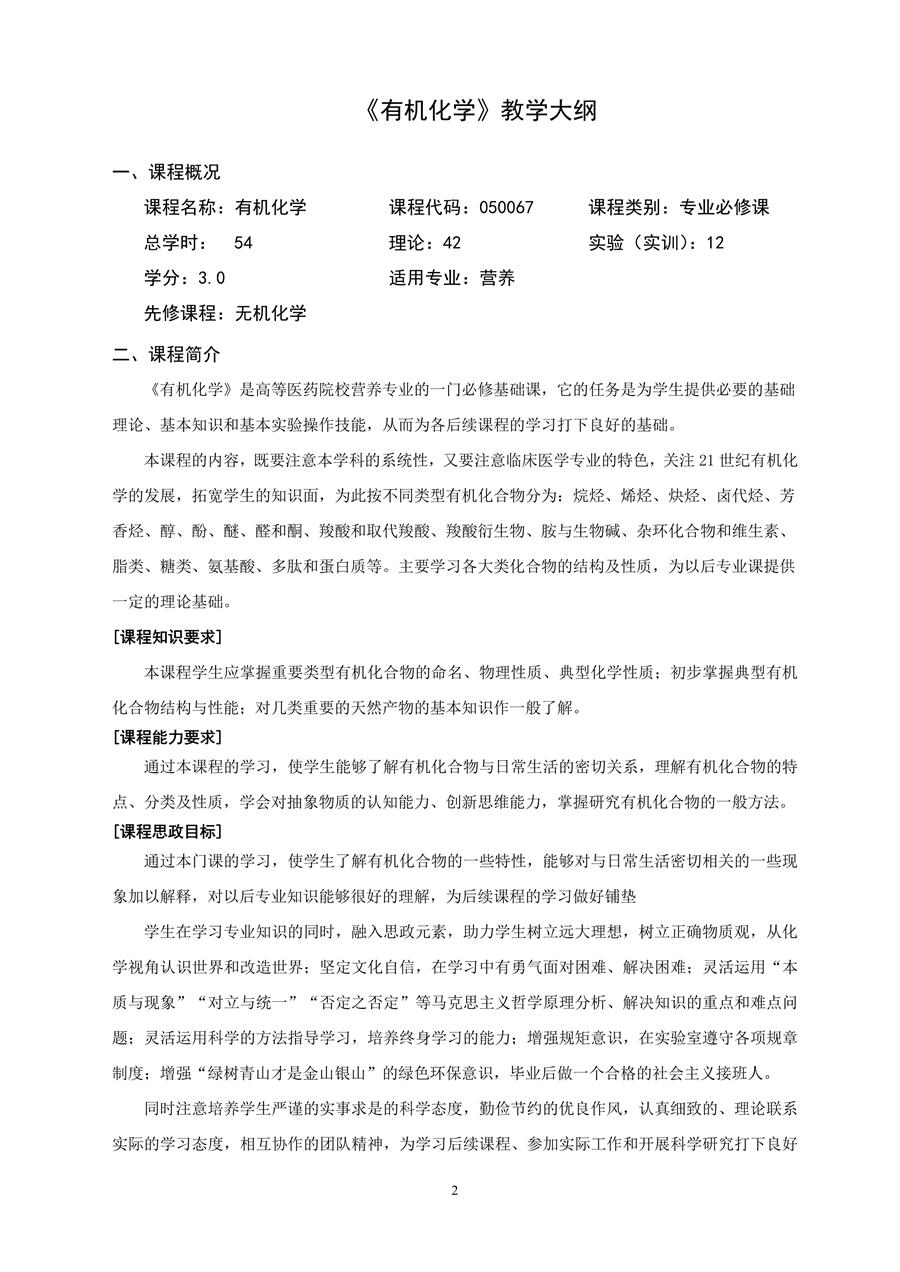 《有机化学》教学大纲

一、课程概况

课程名称：有机化学 课程代码：050067 课程类别：专业必修课

总学时： 54 理论：42 实验（实训）：12

学分：3.0 适用专业：营养

先修课程：无机化学

二、课程简介

《有机化学》是高等医药院校营养专业的一门必修基础课，它的任务是为学生提供必要的基础理论、基本知识和基本实验操作技能，从而为各后续课程的学习打下良好的基础。

本课程的内容，既要注意本学科的系统性，又要注意临床医学专业的特色，关注21世纪有机化学的发展，拓宽学生的知识面，为此按不同类型有机化合物分为：烷烃、烯烃、炔烃、卤代烃、芳香烃、醇、酚、醚、醛和酮、羧酸和取代羧酸、羧酸衍生物、胺与生物碱、杂环化合物和维生素、脂类、糖类、氨基酸、多肽和蛋白质等。主要学习各大类化合物的结构及性质，为以后专业课提供一定的理论基础。

[课程知识要求]

本课程学生应掌握重要类型有机化合物的命名、物理性质、典型化学性质；初步掌握典型有机化合物结构与性能；对几类重要的天然产物的基本知识作一般了解。

[课程能力要求]

通过本课程的学习，使学生能够了解有机化合物与日常生活的密切关系，理解有机化合物的特点、分类及性质，学会对抽象物质的认知能力、创新思维能力，掌握研究有机化合物的一般方法。

[课程思政目标]

通过本门课的学习，使学生了解有机化合物的一些特性，能够对与日常生活密切相关的一些现象加以解释，对以后专业知识能够很好的理解，为后续课程的学习做好铺垫

学生在学习专业知识的同时，融入思政元素，助力学生树立远大理想，树立正确物质观，从化学视角认识世界和改造世界；坚定文化自信，在学习中有勇气面对困难、解决困难；灵活运用“本质与现象”“对立与统一”“否定之否定”等马克思主义哲学原理分析、解决知识的重点和难点问题；灵活运用科学的方法指导学习，培养终身学习的能力；增强规矩意识，在实验室遵守各项规章制度；增强“绿树青山才是金山银山”的绿色环保意识，毕业后做一个合格的社会主义接班人。

同时注意培养学生严谨的实事求是的科学态度，勤俭节约的优良作风，认真细致的、理论联系实际的学习态度，相互协作的团队精神，为学习后续课程、参加实际工作和开展科学研究打下良好

2